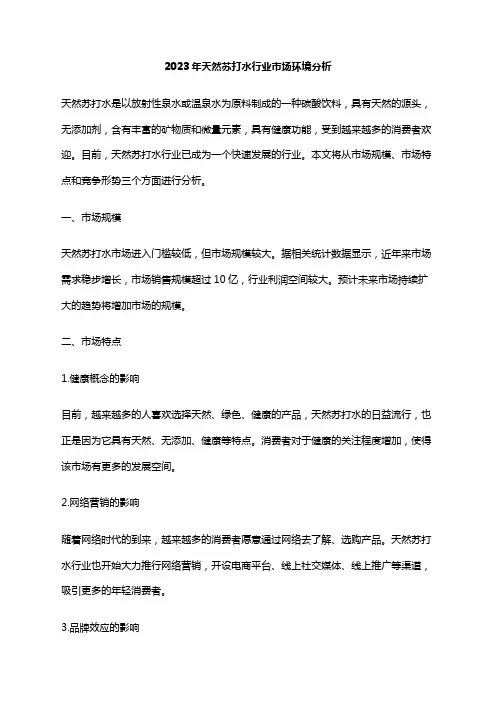 2023年天然苏打水行业市场环境分析

天然苏打水是以放射性泉水或温泉水为原料制成的一种碳酸饮料，具有天然的源头，无添加剂，含有丰富的矿物质和微量元素，具有健康功能，受到越来越多的消费者欢迎。目前，天然苏打水行业已成为一个快速发展的行业。本文将从市场规模、市场特点和竞争形势三个方面进行分析。

一、市场规模

天然苏打水市场进入门槛较低，但市场规模较大。据相关统计数据显示，近年来市场需求稳步增长，市场销售规模超过10亿，行业利润空间较大。预计未来市场持续扩大的趋势将增加市场的规模。

二、市场特点

1.健康概念的影响

目前，越来越多的人喜欢选择天然、绿色、健康的产品，天然苏打水的日益流行，也正是因为它具有天然、无添加、健康等特点。消费者对于健康的关注程度增加，使得该市场有更多的发展空间。

2.网络营销的影响

随着网络时代的到来，越来越多的消费者愿意通过网络去了解、选购产品。天然苏打水行业也开始大力推行网络营销，开设电商平台、线上社交媒体、线上推广等渠道，吸引更多的年轻消费者。

3.品牌效应的影响